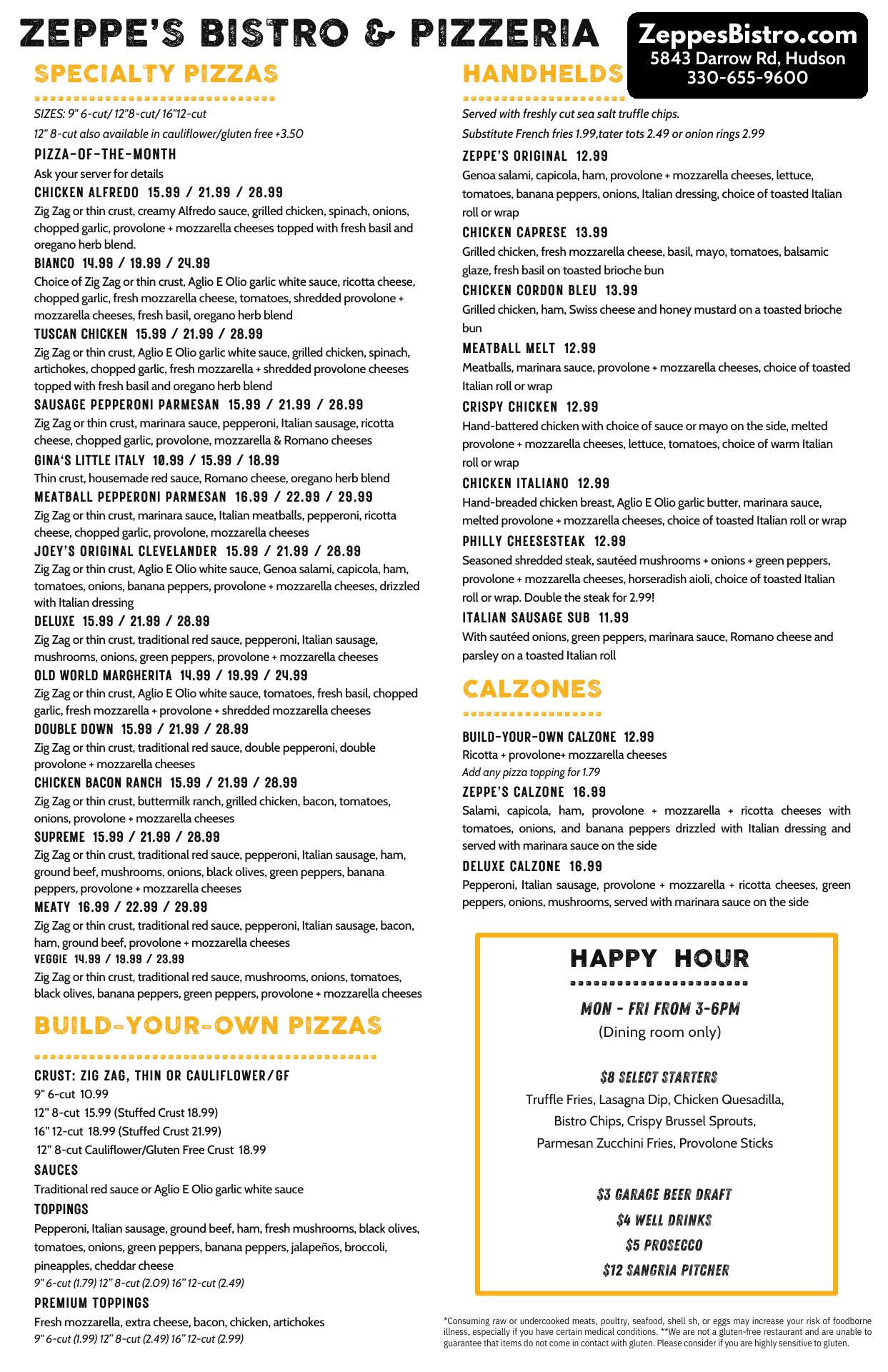 ZEPPE'S BISTRO & PIZZERIA

ZeppesBistro.com
5843 Darrow Rd, Hudson
330-655-9600

SPECIALTY PIZZAS

SIZES: 9" 6-cut/ 12"8-cut/ 16"12-cut
12" 8-cut also available in cauliflower/gluten free +3.50

PIZZA-OF-THE-MONTH
Ask your server for details

CHICKEN ALFREDO 15.99 / 21.99 / 28.99
Zig Zag or thin crust, creamy Alfredo sauce, grilled chicken, spinach, onions, chopped garlic, provolone + mozzarella cheeses topped with fresh basil and oregano herb blend.

BIANCO 14.99 / 19.99 / 24.99
Choice of Zig Zag or thin crust, Aglio E Olio garlic white sauce, ricotta cheese, chopped garlic, fresh mozzarella cheese, tomatoes, shredded provolone + mozzarella cheeses, fresh basil, oregano herb blend

TUSCAN CHICKEN 15.99 / 21.99 / 28.99
Zig Zag or thin crust, Aglio E Olio garlic white sauce, grilled chicken, spinach, artichokes, chopped garlic, fresh mozzarella + shredded provolone cheeses topped with fresh basil and oregano herb blend

SAUSAGE PEPPERONI PARMESAN 15.99 / 21.99 / 28.99
Zig Zag or thin crust, marinara sauce, pepperoni, Italian sausage, ricotta cheese, chopped garlic, provolone, mozzarella & Romano cheeses

GINA'S LITTLE ITALY 10.99 / 15.99 / 18.99
Thin crust, housemade red sauce, Romano cheese, oregano herb blend

MEATBALL PEPPERONI PARMESAN 16.99 / 22.99 / 29.99
Zig Zag or thin crust, marinara sauce, Italian meatballs, pepperoni, ricotta cheese, chopped garlic, provolone, mozzarella cheeses

JOEY'S ORIGINAL CLEVELANDER 15.99 / 21.99 / 28.99
Zig Zag or thin crust, Aglio E Olio white sauce, Genoa salami, capicola, ham, tomatoes, onions, banana peppers, provolone + mozzarella cheeses, drizzled with Italian dressing

DELUXE 15.99 / 21.99 / 28.99
Zig Zag or thin crust, traditional red sauce, pepperoni, Italian sausage, mushrooms, onions, green peppers, provolone + mozzarella cheeses

OLD WORLD MARGHERITA 14.99 / 19.99 / 24.99
Zig Zag or thin crust, Aglio E Olio white sauce, tomatoes, fresh basil, chopped garlic, fresh mozzarella + provolone + shredded mozzarella cheeses

DOUBLE DOWN 15.99 / 21.99 / 28.99
Zig Zag or thin crust, traditional red sauce, double pepperoni, double provolone + mozzarella cheeses

CHICKEN BACON RANCH 15.99 / 21.99 / 28.99
Zig Zag or thin crust, buttermilk ranch, grilled chicken, bacon, tomatoes, onions, provolone + mozzarella cheeses

SUPREME 15.99 / 21.99 / 28.99
Zig Zag or thin crust, traditional red sauce, pepperoni, Italian sausage, ham, ground beef, mushrooms, onions, black olives, green peppers, banana peppers, provolone + mozzarella cheeses

MEATY 16.99 / 22.99 / 29.99
Zig Zag or thin crust, traditional red sauce, pepperoni, Italian sausage, bacon, ham, ground beef, provolone + mozzarella cheeses

VEGGIE 14.99 / 19.99 / 23.99
Zig Zag or thin crust, traditional red sauce, mushrooms, onions, tomatoes, black olives, banana peppers, green peppers, provolone + mozzarella cheeses

BUILD-YOUR-OWN PIZZAS

CRUST: ZIG ZAG, THIN OR CAULIFLOWER/GF
9" 6-cut 10.99
12" 8-cut 15.99 (Stuffed Crust 18.99)
16" 12-cut 18.99 (Stuffed Crust 21.99)
12" 8-cut Cauliflower/Gluten Free Crust 18.99

SAUCES
Traditional red sauce or Aglio E Olio garlic white sauce

TOPPINGS
Pepperoni, Italian sausage, ground beef, ham, fresh mushrooms, black olives, tomatoes, onions, green peppers, banana peppers, jalapeños, broccoli, pineapples, cheddar cheese
9" 6-cut (1.79) 12" 8-cut (2.09) 16" 12-cut (2.49)

PREMIUM TOPPINGS
Fresh mozzarella, extra cheese, bacon, chicken, artichokes
9" 6-cut (1.99) 12" 8-cut (2.49) 16" 12-cut (2.99)

HANDHELDS

Served with freshly cut sea salt truffle chips.
Substitute French fries 1.99,tater tots 2.49 or onion rings 2.99

ZEPPE'S ORIGINAL 12.99
Genoa salami, capicola, ham, provolone + mozzarella cheeses, lettuce, tomatoes, banana peppers, onions, Italian dressing, choice of toasted Italian roll or wrap

CHICKEN CAPRESE 13.99
Grilled chicken, fresh mozzarella cheese, basil, mayo, tomatoes, balsamic glaze, fresh basil on toasted brioche bun

CHICKEN CORDON BLEU 13.99
Grilled chicken, ham, Swiss cheese and honey mustard on a toasted brioche bun

MEATBALL MELT 12.99
Meatballs, marinara sauce, provolone + mozzarella cheeses, choice of toasted Italian roll or wrap

CRISPY CHICKEN 12.99
Hand-battered chicken with choice of sauce or mayo on the side, melted provolone + mozzarella cheeses, lettuce, tomatoes, choice of warm Italian roll or wrap

CHICKEN ITALIANO 12.99
Hand-breaded chicken breast, Aglio E Olio garlic butter, marinara sauce, melted provolone + mozzarella cheeses, choice of toasted Italian roll or wrap

PHILLY CHEESESTEAK 12.99
Seasoned shredded steak, sautéed mushrooms + onions + green peppers, provolone + mozzarella cheeses, horseradish aioli, choice of toasted Italian roll or wrap. Double the steak for 2.99!

ITALIAN SAUSAGE SUB 11.99
With sautéed onions, green peppers, marinara sauce, Romano cheese and parsley on a toasted Italian roll

CALZONES

BUILD-YOUR-OWN CALZONE 12.99
Ricotta + provolone+ mozzarella cheeses
Add any pizza topping for 1.79

ZEPPE'S CALZONE 16.99
Salami, capicola, ham, provolone + mozzarella + ricotta cheeses with tomatoes, onions, and banana peppers drizzled with Italian dressing and served with marinara sauce on the side

DELUXE CALZONE 16.99
Pepperoni, Italian sausage, provolone + mozzarella + ricotta cheeses, green peppers, onions, mushrooms, served with marinara sauce on the side

HAPPY HOUR

MON - FRI FROM 3-6PM
(Dining room only)

$8 SELECT STARTERS
Truffle Fries, Lasagna Dip, Chicken Quesadilla, Bistro Chips, Crispy Brussel Sprouts, Parmesan Zucchini Fries, Provolone Sticks

$3 GARAGE BEER DRAFT
$4 WELL DRINKS
$5 PROSECCO
$12 SANGRIA PITCHER

*Consuming raw or undercooked meats, poultry, seafood, shell sh, or eggs may increase your risk of foodborne illness, especially if you have certain medical conditions. **We are not a gluten-free restaurant and are unable to guarantee that items do not come in contact with gluten. Please consider if you are highly sensitive to gluten.